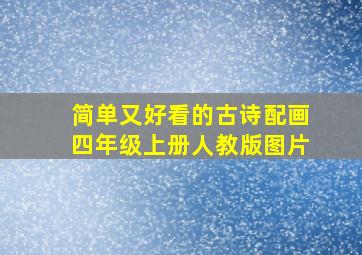 简单又好看的古诗配画
四年级上册人教版图片